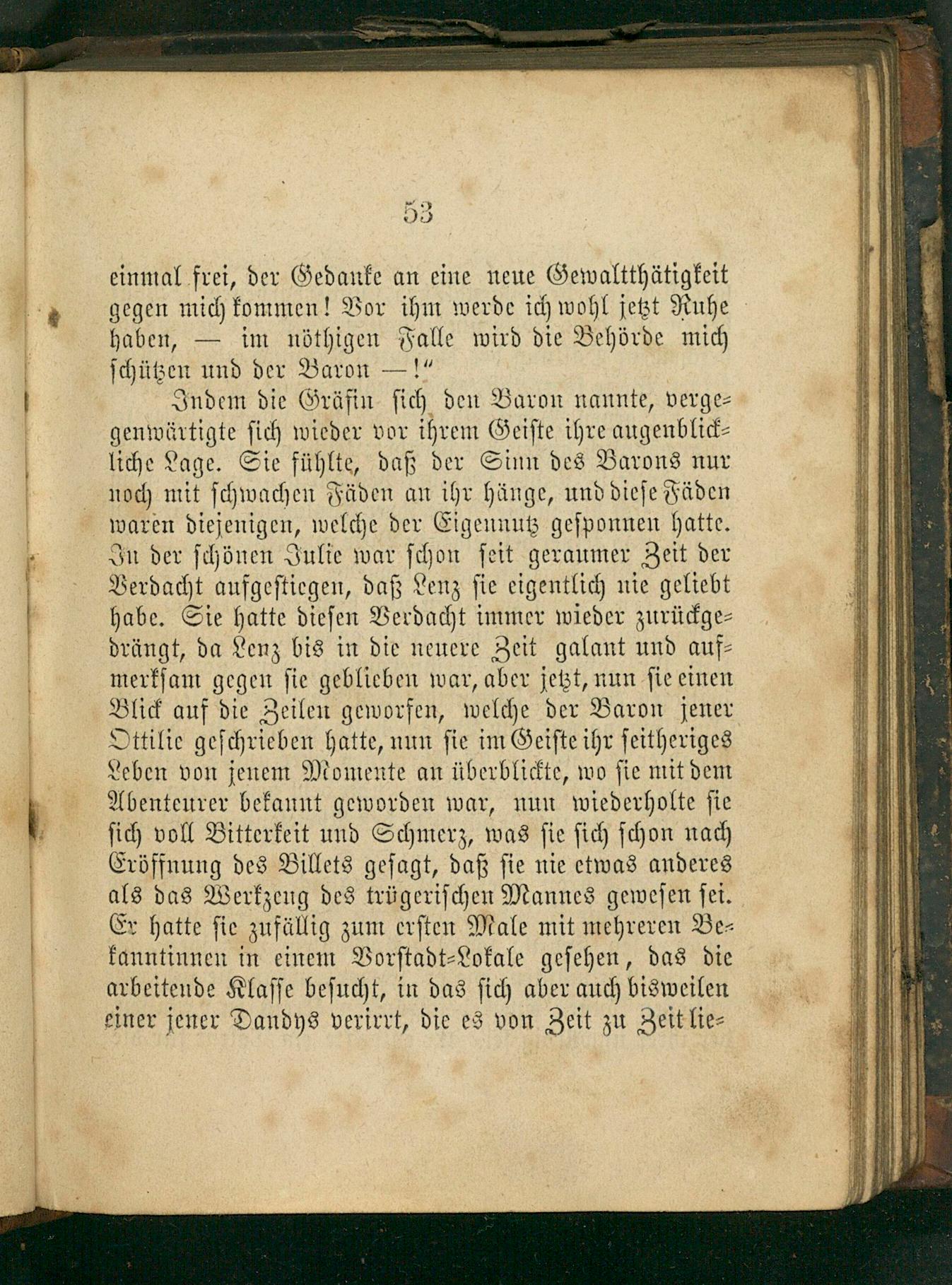 53

einmal frei, der Gedanke an eine neue Gewaltthätigkeit gegen mich kommen! Vor ihm werde ich wohl jetzt Ruhe haben, — im nöthigen Falle wird die Behörde mich schützen und der Baron —!"

Indem die Gräfin sich den Baron nannte, vergegenwärtigte sich wieder vor ihrem Geiste ihre augenblickliche Lage. Sie fühlte, daß der Sinn des Barons nur noch mit schwachen Fäden an ihr hänge, und diese Fäden waren diejenigen, welche der Eigennutz gesponnen hatte. In der schönen Julie war schon seit geraumer Zeit der Verdacht aufgestiegen, daß Lenz sie eigentlich nie geliebt habe. Sie hatte diesen Verdacht immer wieder zurückgedrängt, da Lenz bis in die neuere Zeit galant und aufmerksam gegen sie geblieben war, aber jetzt, nun sie einen Blick auf die Zeilen geworfen, welche der Baron jener Ottilie geschrieben hatte, nun sie im Geiste ihr seitheriges Leben von jenem Momente an überblickte, wo sie mit dem Abenteurer bekannt geworden war, nun wiederholte sie sich voll Bitterkeit und Schmerz, was sie sich schon nach Eröffnung des Billets gesagt, daß sie nie etwas anderes als das Werkzeug des trügerischen Mannes gewesen sei. Er hatte sie zufällig zum ersten Male mit mehreren Bekanntinnen in einem Vorstadt-Lokale gesehen, das die arbeitende Klasse besucht, in das sich aber auch bisweilen einer jener Dandys verirrt, die es von Zeit zu Zeit lie-